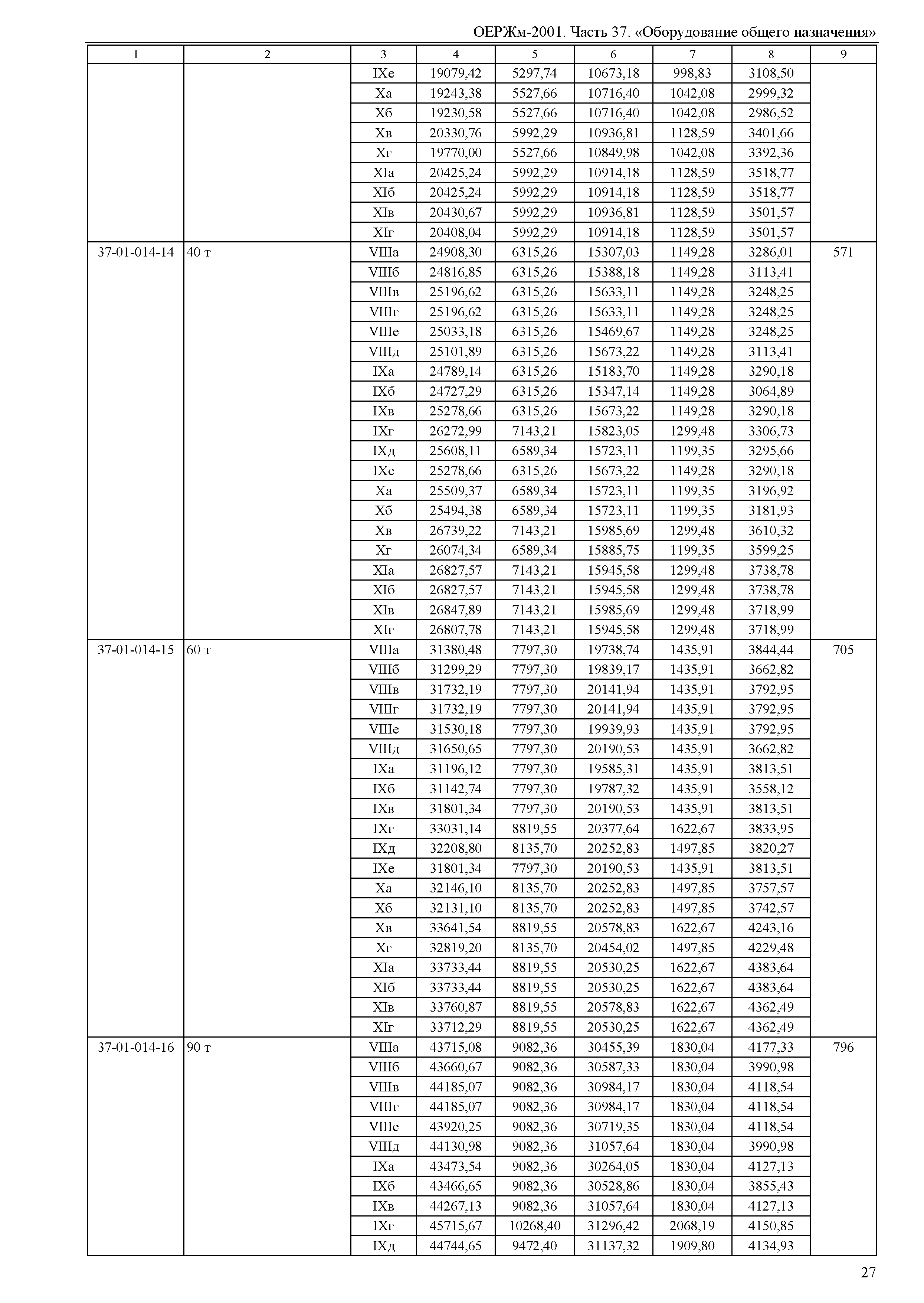 ОЕРЖм-2001. Часть 37. «Оборудование общего назначения»

| 1 | 2 | 3 | 4 | 5 | 6 | 7 | 8 | 9 |
|---|---|---|---|---|---|---|---|---|
| | | IXе | 19079,42 | 5297,74 | 10673,18 | 998,83 | 3108,50 | |
| | | Xа | 19243,38 | 5527,66 | 10716,40 | 1042,08 | 2999,32 | |
| | | Xб | 19230,58 | 5527,66 | 10716,40 | 1042,08 | 2986,52 | |
| | | Xв | 20330,76 | 5992,29 | 10936,81 | 1128,59 | 3401,66 | |
| | | Xг | 19770,00 | 5527,66 | 10849,98 | 1042,08 | 3392,36 | |
| | | XIа | 20425,24 | 5992,29 | 10914,18 | 1128,59 | 3518,77 | |
| | | XIб | 20425,24 | 5992,29 | 10914,18 | 1128,59 | 3518,77 | |
| | | XIв | 20430,67 | 5992,29 | 10936,81 | 1128,59 | 3501,57 | |
| | | XIг | 20408,04 | 5992,29 | 10914,18 | 1128,59 | 3501,57 | |
| 37-01-014-14 | 40 т | VIIIа | 24908,30 | 6315,26 | 15307,03 | 1149,28 | 3286,01 | 571 |
| | | VIIIб | 24816,85 | 6315,26 | 15388,18 | 1149,28 | 3113,41 | |
| | | VIIIв | 25196,62 | 6315,26 | 15633,11 | 1149,28 | 3248,25 | |
| | | VIIIг | 25196,62 | 6315,26 | 15633,11 | 1149,28 | 3248,25 | |
| | | VIIIе | 25033,18 | 6315,26 | 15469,67 | 1149,28 | 3248,25 | |
| | | VIIIд | 25101,89 | 6315,26 | 15673,22 | 1149,28 | 3113,41 | |
| | | IXа | 24789,14 | 6315,26 | 15183,70 | 1149,28 | 3290,18 | |
| | | IXб | 24727,29 | 6315,26 | 15347,14 | 1149,28 | 3064,89 | |
| | | IXв | 25278,66 | 6315,26 | 15673,22 | 1149,28 | 3290,18 | |
| | | IXг | 26272,99 | 7143,21 | 15823,05 | 1299,48 | 3306,73 | |
| | | IXд | 25608,11 | 6589,34 | 15723,11 | 1199,35 | 3295,66 | |
| | | IXе | 25278,66 | 6315,26 | 15673,22 | 1149,28 | 3290,18 | |
| | | Xа | 25509,37 | 6589,34 | 15723,11 | 1199,35 | 3196,92 | |
| | | Xб | 25494,38 | 6589,34 | 15723,11 | 1199,35 | 3181,93 | |
| | | Xв | 26739,22 | 7143,21 | 15985,69 | 1299,48 | 3610,32 | |
| | | Xг | 26074,34 | 6589,34 | 15885,75 | 1199,35 | 3599,25 | |
| | | XIа | 26827,57 | 7143,21 | 15945,58 | 1299,48 | 3738,78 | |
| | | XIб | 26827,57 | 7143,21 | 15945,58 | 1299,48 | 3738,78 | |
| | | XIв | 26847,89 | 7143,21 | 15985,69 | 1299,48 | 3718,99 | |
| | | XIг | 26807,78 | 7143,21 | 15945,58 | 1299,48 | 3718,99 | |
| 37-01-014-15 | 60 т | VIIIа | 31380,48 | 7797,30 | 19738,74 | 1435,91 | 3844,44 | 705 |
| | | VIIIб | 31299,29 | 7797,30 | 19839,17 | 1435,91 | 3662,82 | |
| | | VIIIв | 31732,19 | 7797,30 | 20141,94 | 1435,91 | 3792,95 | |
| | | VIIIг | 31732,19 | 7797,30 | 20141,94 | 1435,91 | 3792,95 | |
| | | VIIIе | 31530,18 | 7797,30 | 19939,93 | 1435,91 | 3792,95 | |
| | | VIIIд | 31650,65 | 7797,30 | 20190,53 | 1435,91 | 3662,82 | |
| | | IXа | 31196,12 | 7797,30 | 19585,31 | 1435,91 | 3813,51 | |
| | | IXб | 31142,74 | 7797,30 | 19787,32 | 1435,91 | 3558,12 | |
| | | IXв | 31801,34 | 7797,30 | 20190,53 | 1435,91 | 3813,51 | |
| | | IXг | 33031,14 | 8819,55 | 20377,64 | 1622,67 | 3833,95 | |
| | | IXд | 32208,80 | 8135,70 | 20252,83 | 1497,85 | 3820,27 | |
| | | IXе | 31801,34 | 7797,30 | 20190,53 | 1435,91 | 3813,51 | |
| | | Xа | 32146,10 | 8135,70 | 20252,83 | 1497,85 | 3757,57 | |
| | | Xб | 32131,10 | 8135,70 | 20252,83 | 1497,85 | 3742,57 | |
| | | Xв | 33641,54 | 8819,55 | 20578,83 | 1622,67 | 4243,16 | |
| | | Xг | 32819,20 | 8135,70 | 20454,02 | 1497,85 | 4229,48 | |
| | | XIа | 33733,44 | 8819,55 | 20530,25 | 1622,67 | 4383,64 | |
| | | XIб | 33733,44 | 8819,55 | 20530,25 | 1622,67 | 4383,64 | |
| | | XIв | 33760,87 | 8819,55 | 20578,83 | 1622,67 | 4362,49 | |
| | | XIг | 33712,29 | 8819,55 | 20530,25 | 1622,67 | 4362,49 | |
| 37-01-014-16 | 90 т | VIIIа | 43715,08 | 9082,36 | 30455,39 | 1830,04 | 4177,33 | 796 |
| | | VIIIб | 43660,67 | 9082,36 | 30587,33 | 1830,04 | 3990,98 | |
| | | VIIIв | 44185,07 | 9082,36 | 30984,17 | 1830,04 | 4118,54 | |
| | | VIIIг | 44185,07 | 9082,36 | 30984,17 | 1830,04 | 4118,54 | |
| | | VIIIе | 43920,25 | 9082,36 | 30719,35 | 1830,04 | 4118,54 | |
| | | VIIIд | 44130,98 | 9082,36 | 31057,64 | 1830,04 | 3990,98 | |
| | | IXа | 43473,54 | 9082,36 | 30264,05 | 1830,04 | 4127,13 | |
| | | IXб | 43466,65 | 9082,36 | 30528,86 | 1830,04 | 3855,43 | |
| | | IXв | 44267,13 | 9082,36 | 31057,64 | 1830,04 | 4127,13 | |
| | | IXг | 45715,67 | 10268,40 | 31296,42 | 2068,19 | 4150,85 | |
| | | IXд | 44744,65 | 9472,40 | 31137,32 | 1909,80 | 4134,93 | |

27